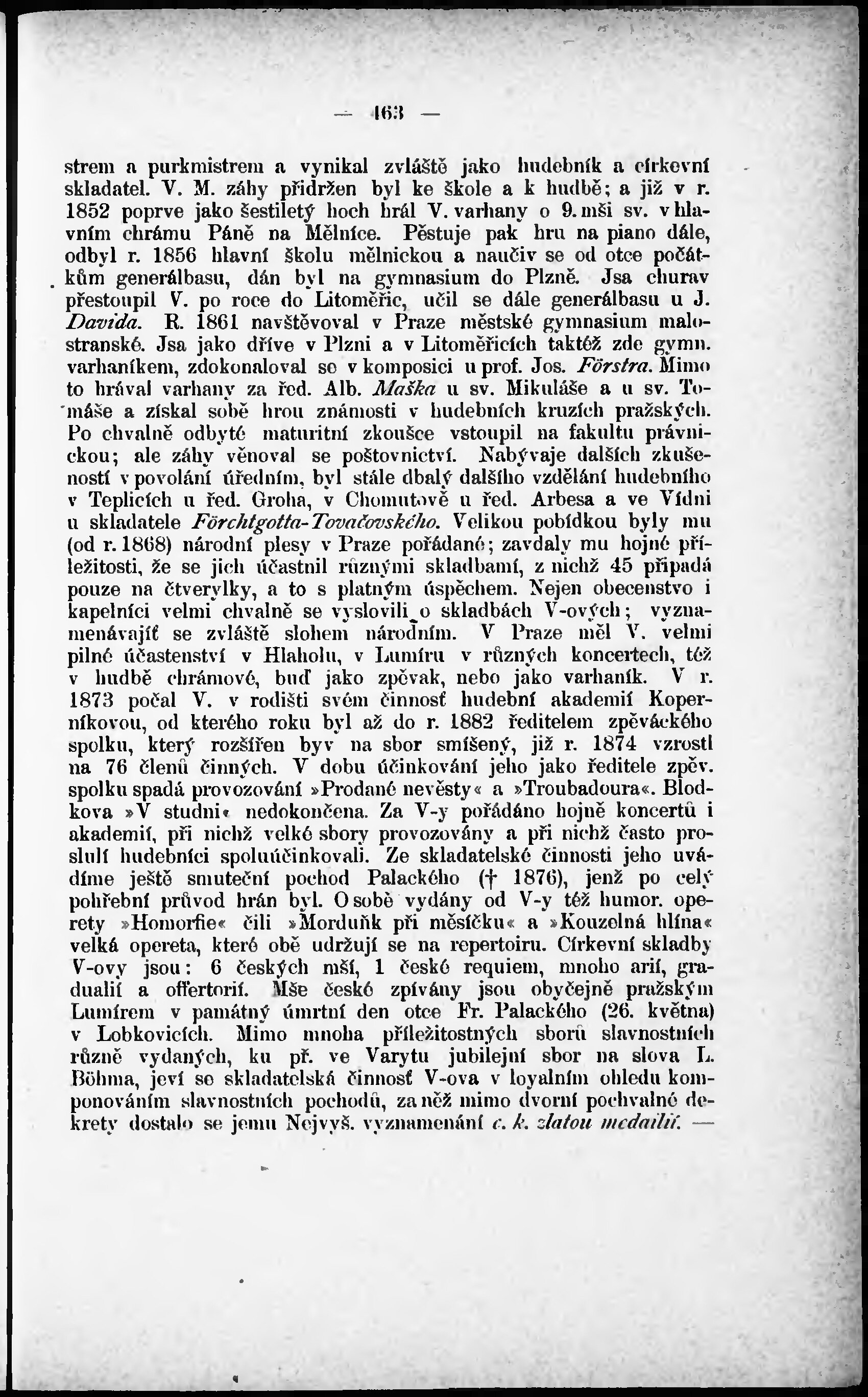 — 163 —

strem a purkmistrem a vynikal zvláště jako hudebník a církevní skladatel. V. M. záhy přidržen byl ke škole a k hudbě; a již v r. 1852 poprve jako šestiletý hoch hrál V. varhany o 9. mši sv. v hlavním chrámu Páně na Mělníce. Pěstuje pak hru na piano dále, odbyl r. 1856 hlavní školu mělnickou a naučiv se od otce počátkům generálbasu, dán byl na gymnasium do Plzně. Jsa churav přestoupil V. po roce do Litoměřic, učil se dále generálbasu u J. Davida. R. 1861 navštěvoval v Praze městské gymnasium malostranské. Jsa jako dříve v Plzni a v Litoměřicích taktéž zde gymn. varhaníkem, zdokonaloval se v komposici u prof. Jos. Förstra. Mimo to hrával varhany za řed. Alb. Maška u sv. Mikuláše a u sv. Tomáše a získal sobě hrou známosti v hudebních kruzích pražských. Po chvalně odbyté maturitní zkoušce vstoupil na fakultu právnickou; ale záhy věnoval se poštovnictví. Nabývaje dalších zkušeností v povolání úředním, byl stále dbalý dalšího vzdělání hudebního v Teplicích u řed. Groha, v Chomutově u řed. Arbesa a ve Vídni u skladatele Förchtgotta-Tovačovského. Velikou pobídkou byly mu (od r. 1868) národní plesy v Praze pořádané; zavdaly mu hojné příležitosti, že se jich účastnil různými skladbami, z nichž 45 připadá pouze na čtverylky, a to s platným úspěchem. Nejen obecenstvo i kapelníci velmi chvalně se vyslovili o skladbách V-ových; vyznamenávajíť se zvláště slohem národním. V Praze měl V. velmi pilné účastenství v Hlaholu, v Lumíru v různých koncertech, též v hudbě chrámové, buď jako zpěvak, nebo jako varhaník. V r. 1873 počal V. v rodišti svém činnosť hudební akademií Koperníkovou, od kterého roku byl až do r. 1882 ředitelem zpěváckého spolku, který rozšířen byv na sbor smíšený, již r. 1874 vzrostl na 76 členů činných. V dobu účinkování jeho jako ředitele zpěv. spolku spadá provozování »Prodané nevěsty« a »Troubadoura«. Blodkova »V studni« nedokončena. Za V-y pořádáno hojně koncertů i akademií, při nichž velké sbory provozovány a při nichž často proslulí hudebníci spoluúčinkovali. Ze skladatelské činnosti jeho uvádíme ještě smuteční pochod Palackého († 1876), jenž po celý pohřební průvod hrán byl. O sobě vydány od V-y též humor. operety »Homorfie« čili »Morduňk při měsíčku« a »Kouzelná hlína« velká opereta, které obě udržují se na repertoiru. Církevní skladby V-ovy jsou: 6 českých mší, 1 české requiem, mnoho arií, gradualií a offertorií. Mše české zpívány jsou obyčejně pražským Lumírem v památný úmrtní den otce Fr. Palackého (26. května) v Lobkovicích. Mimo mnoha příležitostných sborů slavnostních různě vydaných, ku př. ve Varytu jubilejní sbor na slova L. Böhma, jeví se skladatelská činnosť V-ova v loyalním ohledu komponováním slavnostních pochodů, za něž mimo dvorní pochvalné dekrety dostalo se jemu Nejvyš. vyznamenání c. k. zlatou medailií. —